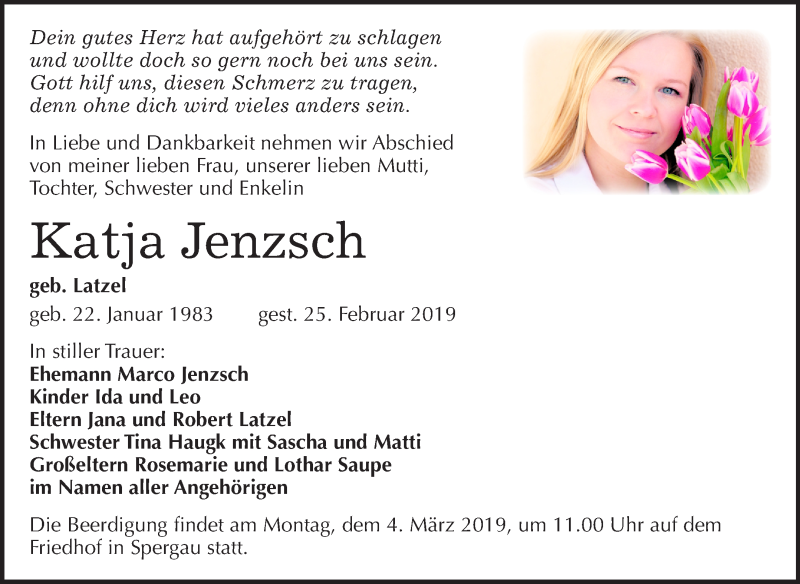 Dein gutes Herz hat aufgehört zu schlagen
und wollte doch so gern noch bei uns sein.
Gott hilf uns, diesen Schmerz zu tragen,
denn ohne dich wird vieles anders sein.

In Liebe und Dankbarkeit nehmen wir Abschied von meiner lieben Frau, unserer lieben Mutti, Tochter, Schwester und Enkelin

Katja Jenzsch

geb. Latzel

geb. 22. Januar 1983 gest. 25. Februar 2019

In stiller Trauer:
Ehemann Marco Jenzsch
Kinder Ida und Leo
Eltern Jana und Robert Latzel
Schwester Tina Haugk mit Sascha und Matti
Großeltern Rosemarie und Lothar Saupe
im Namen aller Angehörigen

Die Beerdigung findet am Montag, dem 4. März 2019, um 11.00 Uhr auf dem Friedhof in Spergau statt.